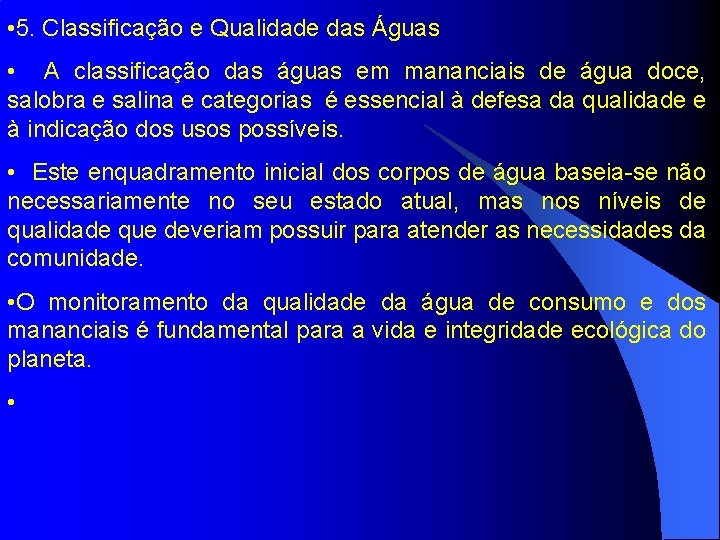 •5. Classificação e Qualidade das Águas

• A classificação das águas em mananciais de água doce, salobra e salina e categorias é essencial à defesa da qualidade e à indicação dos usos possíveis.

• Este enquadramento inicial dos corpos de água baseia-se não necessariamente no seu estado atual, mas nos níveis de qualidade que deveriam possuir para atender as necessidades da comunidade.

•O monitoramento da qualidade da água de consumo e dos mananciais é fundamental para a vida e integridade ecológica do planeta.

•